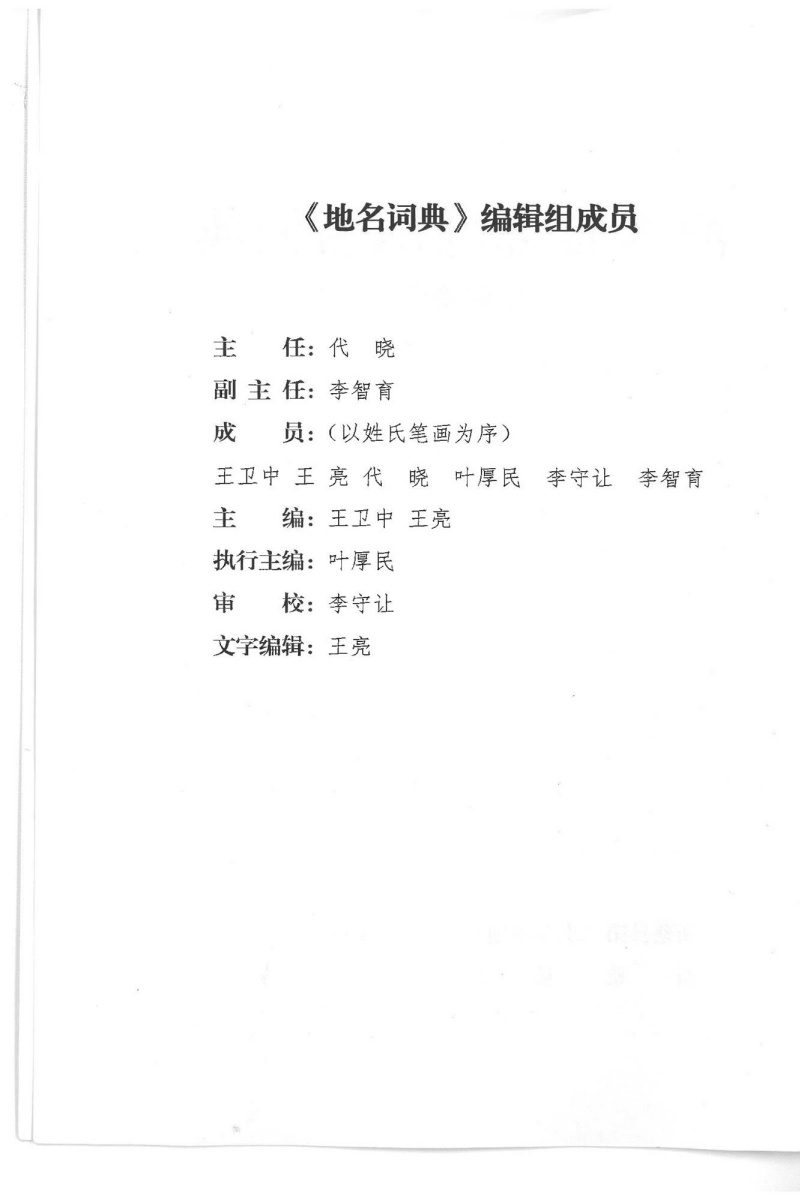 《地名词典》编辑组成员

主　　任：代　晓

副 主 任：李智育

成　　员：（以姓氏笔画为序）

王卫中　王　亮　代　晓　叶厚民　李守让　李智育

主　　编：王卫中　王亮

执行主编：叶厚民

审　　校：李守让

文字编辑：王亮